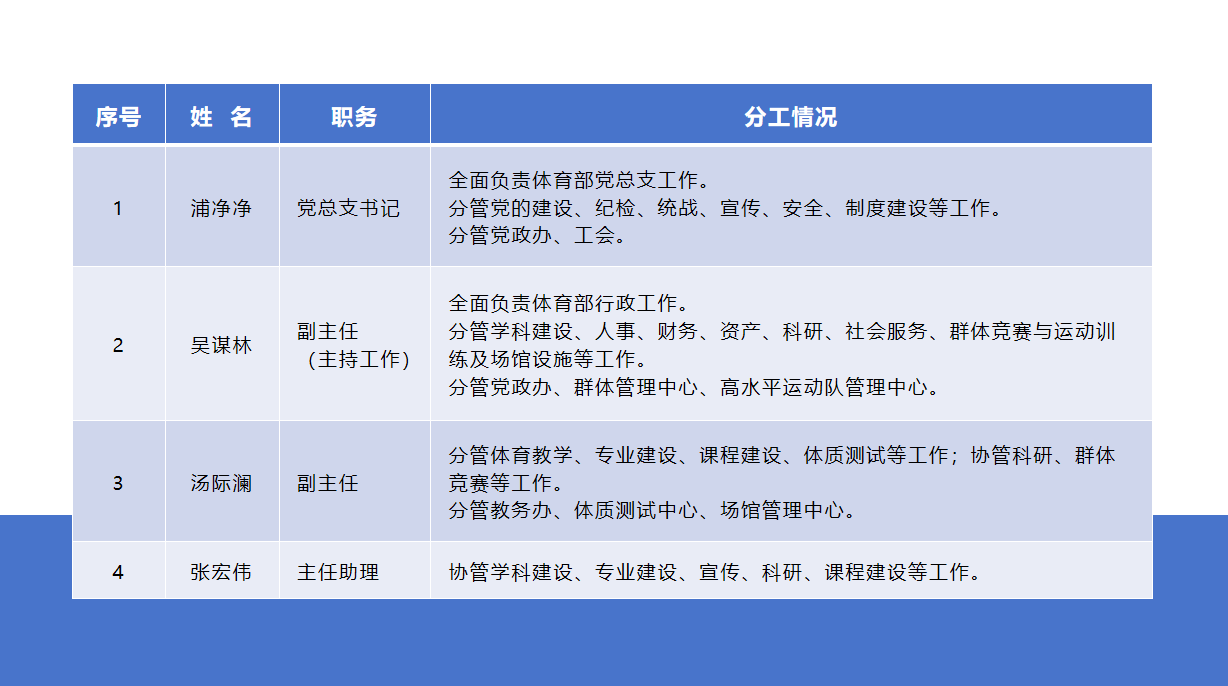 | 序号 | 姓 名 | 职务 | 分工情况 |
|---|---|---|---|
| 1 | 浦净净 | 党总支书记 | 全面负责体育部党总支工作。分管党的建设、纪检、统战、宣传、安全、制度建设等工作。分管党政办、工会。 |
| 2 | 吴谋林 | 副主任（主持工作） | 全面负责体育部行政工作。分管学科建设、人事、财务、资产、科研、社会服务、群体竞赛与运动训练及场馆设施等工作。分管党政办、群体管理中心、高水平运动队管理中心。 |
| 3 | 汤际澜 | 副主任 | 分管体育教学、专业建设、课程建设、体质测试等工作；协管科研、群体竞赛等工作。分管教务办、体质测试中心、场馆管理中心。 |
| 4 | 张宏伟 | 主任助理 | 协管学科建设、专业建设、宣传、科研、课程建设等工作。 |